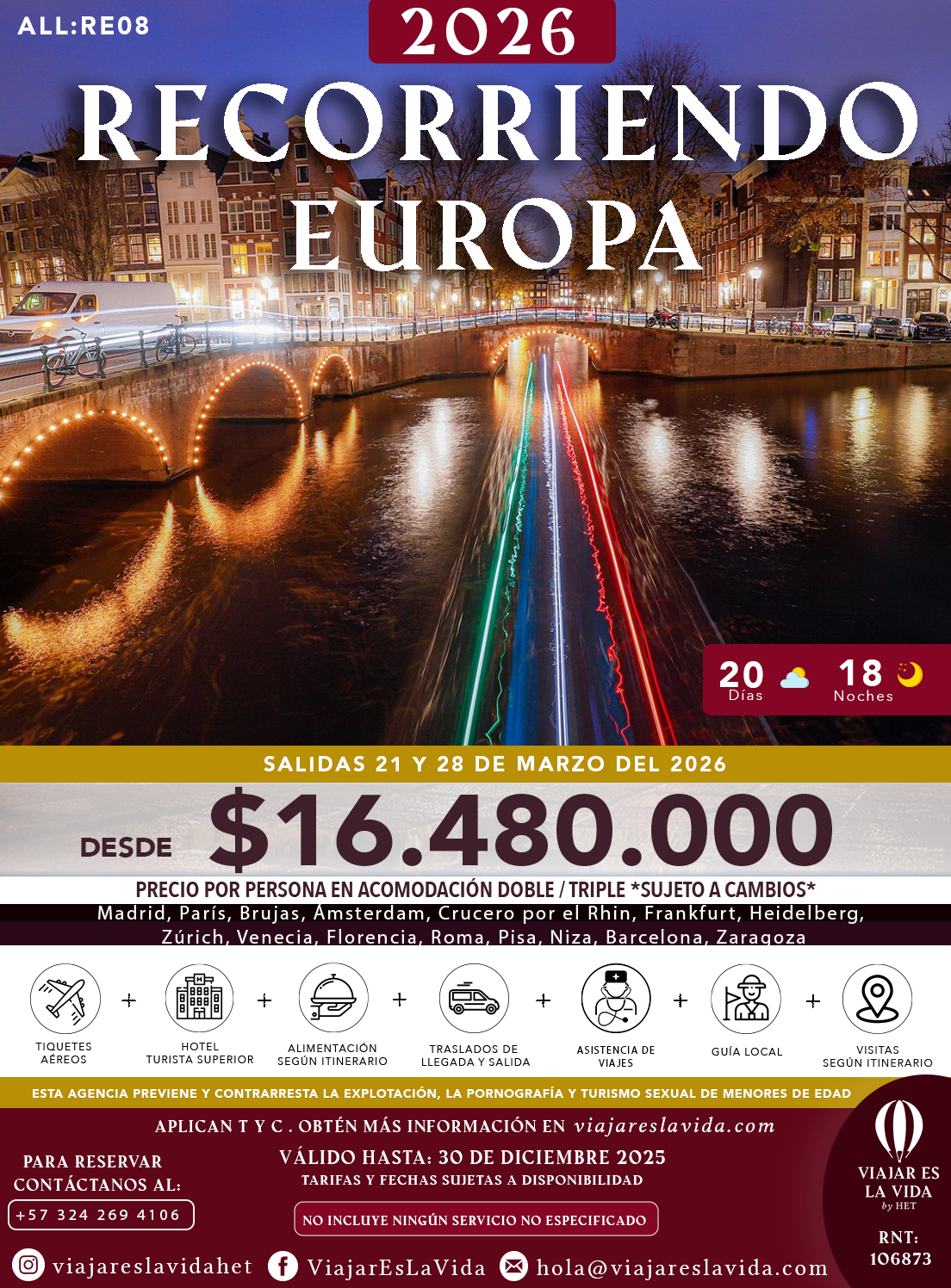 ALL:RE08

2026

RECORRIENDO EUROPA

20 Días

18 Noches

SALIDAS 21 Y 28 DE MARZO DEL 2026

DESDE $16.480.000

PRECIO POR PERSONA EN ACOMODACIÓN DOBLE / TRIPLE *SUJETO A CAMBIOS*

Madrid, París, Brujas, Ámsterdam, Crucero por el Rhin, Frankfurt, Heidelberg, Zúrich, Venecia, Florencia, Roma, Pisa, Niza, Barcelona, Zaragoza

TIQUETES AÉREOS + HOTEL TURISTA SUPERIOR + ALIMENTACIÓN SEGÚN ITINERARIO + TRASLADOS DE LLEGADA Y SALIDA + ASISTENCIA DE VIAJES + GUÍA LOCAL + VISITAS SEGÚN ITINERARIO

ESTA AGENCIA PREVIENE Y CONTRARRESTA LA EXPLOTACIÓN, LA PORNOGRAFÍA Y TURISMO SEXUAL DE MENORES DE EDAD

APLICAN T Y C . OBTÉN MÁS INFORMACIÓN EN viajareslavida.com

PARA RESERVAR CONTÁCTANOS AL:

+57 324 269 4106

VÁLIDO HASTA: 30 DE DICIEMBRE 2025

TARIFAS Y FECHAS SUJETAS A DISPONIBILIDAD

NO INCLUYE NINGÚN SERVICIO NO ESPECIFICADO

VIAJAR ES LA VIDA by HET

RNT: 106873

viajareslavidahet

ViajarEsLaVida

hola@viajareslavida.com